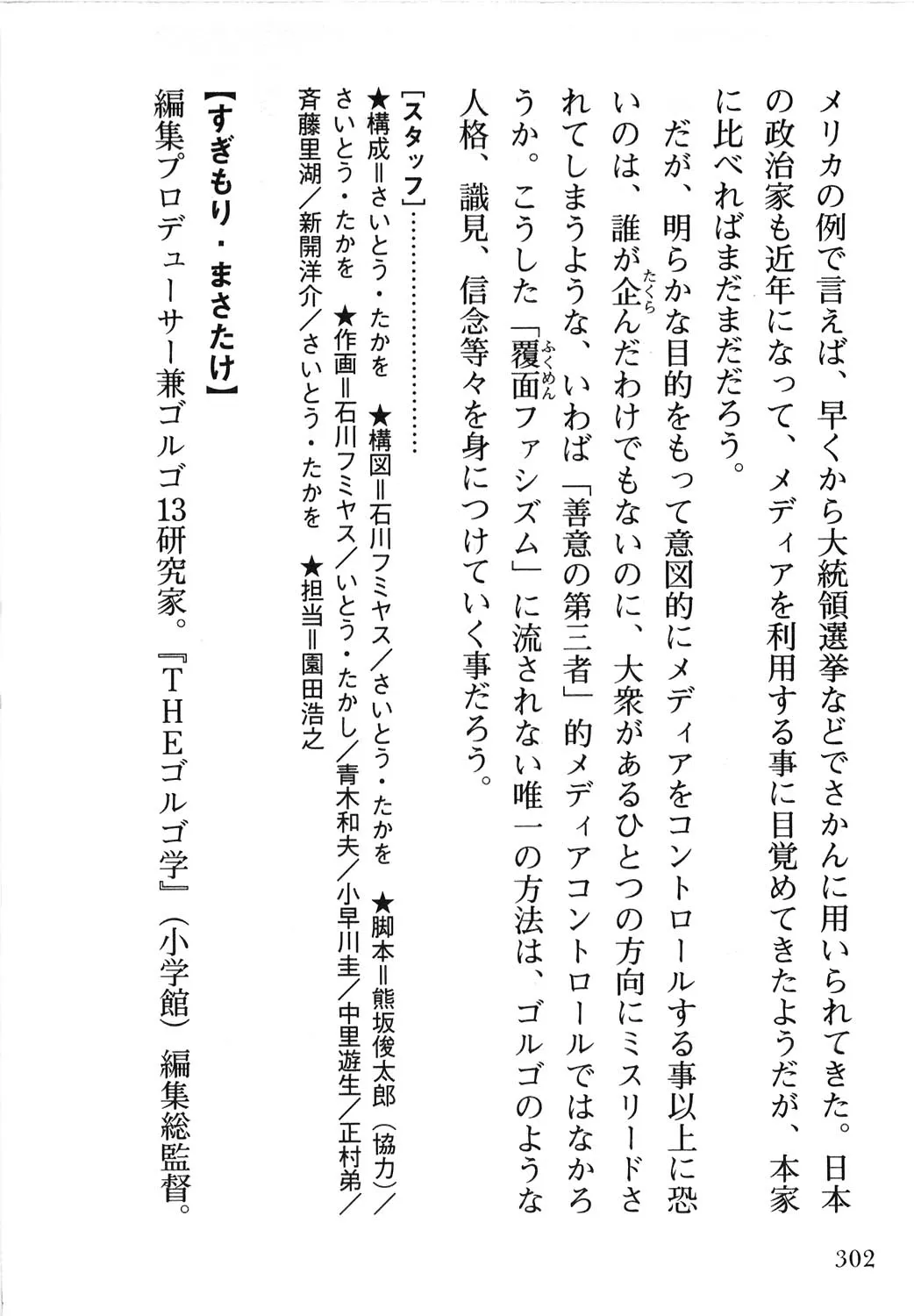 メリカの例で言えば、早くから大統領選挙などでさかんに用いられてきた。日本の政治家も近年になって、メディアを利用する事に目覚めてきたようだが、本家に比べればまだまだだろう。

だが、明らかな目的をもって意図的にメディアをコントロールする事以上に恐いのは、誰が企んだわけでもないのに、大衆があるひとつの方向にミスリードされてしまうような、いわば「善意の第三者」的メディアコントロールではなかろうか。こうした「覆面ファシズム」に流されない唯一の方法は、ゴルゴのような人格、識見、信念等々を身につけていく事だろう。

［スタッフ］……………
★構成＝さいとう・たかを　★構図＝石川フミヤス／さいとう・たかを　★脚本＝熊坂俊太郎（協力）／さいとう・たかを　★作画＝石川フミヤス／いとう・たかし／青木和夫／小早川圭／中里遊生／正村弟／斉藤里湖／新開洋介／さいとう・たかを　★担当＝園田浩之

【すぎもり・まさたけ】
編集プロデューサー兼ゴルゴ13研究家。『THEゴルゴ学』（小学館）編集総監督。

302